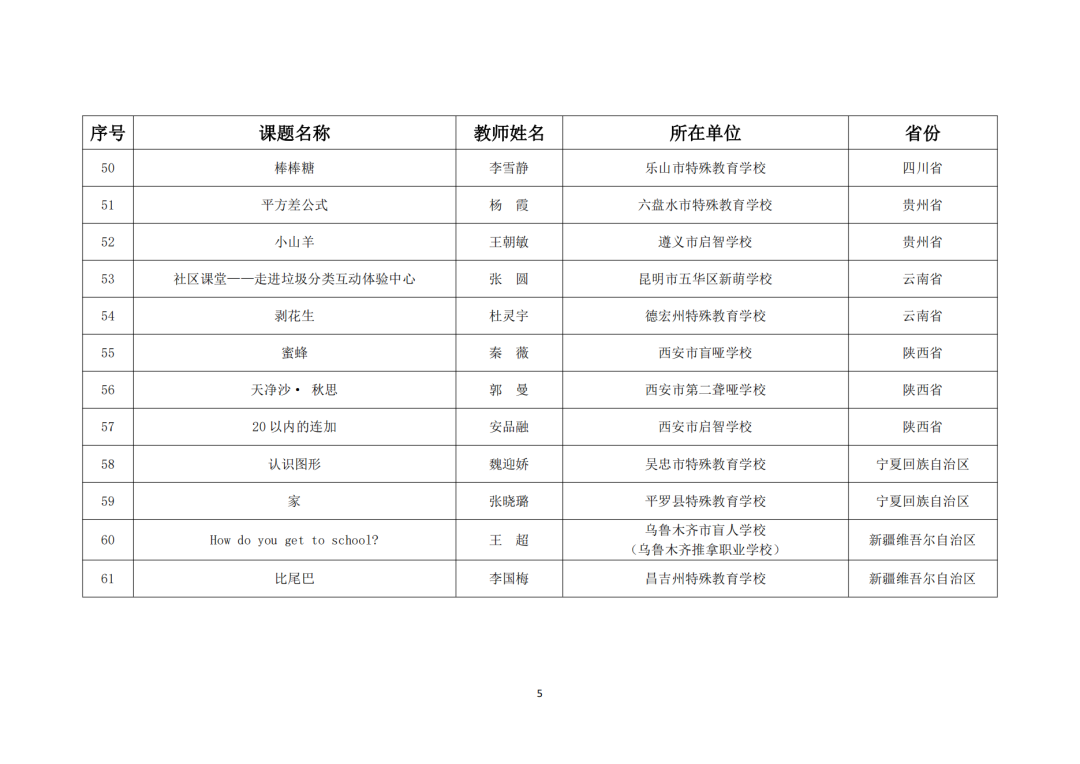 | 序号 | 课题名称 | 教师姓名 | 所在单位 | 省份 |
|---|---|---|---|---|
| 50 | 棒棒糖 | 李雪静 | 乐山市特殊教育学校 | 四川省 |
| 51 | 平方差公式 | 杨　霞 | 六盘水市特殊教育学校 | 贵州省 |
| 52 | 小山羊 | 王朝敏 | 遵义市启智学校 | 贵州省 |
| 53 | 社区课堂——走进垃圾分类互动体验中心 | 张　圆 | 昆明市五华区新萌学校 | 云南省 |
| 54 | 剥花生 | 杜灵宇 | 德宏州特殊教育学校 | 云南省 |
| 55 | 蜜蜂 | 秦　薇 | 西安市盲哑学校 | 陕西省 |
| 56 | 天净沙· 秋思 | 郭　曼 | 西安市第二聋哑学校 | 陕西省 |
| 57 | 20 以内的连加 | 安品融 | 西安市启智学校 | 陕西省 |
| 58 | 认识图形 | 魏迎娇 | 吴忠市特殊教育学校 | 宁夏回族自治区 |
| 59 | 家 | 张晓璐 | 平罗县特殊教育学校 | 宁夏回族自治区 |
| 60 | How do you get to school? | 王　超 | 乌鲁木齐市盲人学校（乌鲁木齐推拿职业学校） | 新疆维吾尔自治区 |
| 61 | 比尾巴 | 李国梅 | 昌吉州特殊教育学校 | 新疆维吾尔自治区 |

5